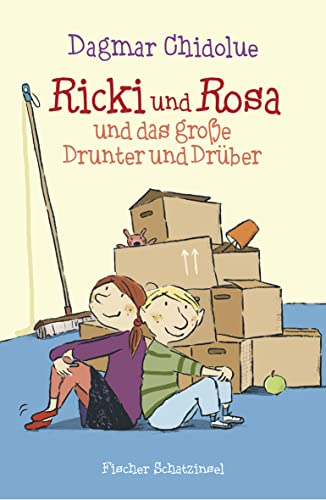 Dagmar Chidolue

Ricki und Rosa
und das große Drunter und Drüber

Fischer Schatzinsel